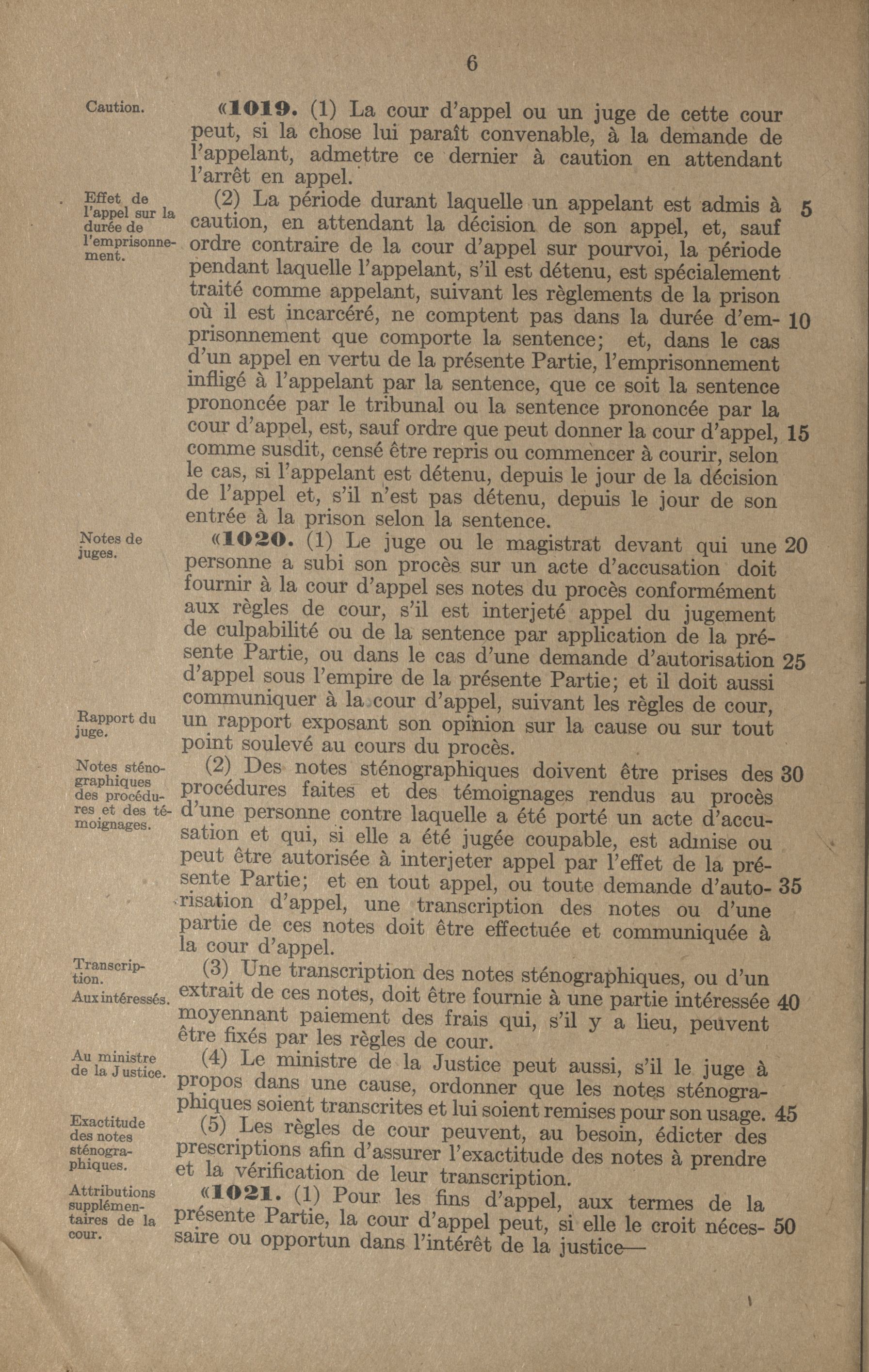 6

Caution.

«1019. (1) La cour d'appel ou un juge de cette cour peut, si la chose lui paraît convenable, à la demande de l'appelant, admettre ce dernier à caution en attendant l'arrêt en appel.

Effet de l'appel sur la durée de l'emprisonnement.

(2) La période durant laquelle un appelant est admis à caution, en attendant la décision de son appel, et, sauf ordre contraire de la cour d'appel sur pourvoi, la période pendant laquelle l'appelant, s'il est détenu, est spécialement traité comme appelant, suivant les règlements de la prison où il est incarcéré, ne comptent pas dans la durée d'emprisonnement que comporte la sentence; et, dans le cas d'un appel en vertu de la présente Partie, l'emprisonnement infligé à l'appelant par la sentence, que ce soit la sentence prononcée par le tribunal ou la sentence prononcée par la cour d'appel, est, sauf ordre que peut donner la cour d'appel, comme susdit, censé être repris ou commencer à courir, selon le cas, si l'appelant est détenu, depuis le jour de la décision de l'appel et, s'il n'est pas détenu, depuis le jour de son entrée à la prison selon la sentence.

5

10

15

Notes de juges.

«1020. (1) Le juge ou le magistrat devant qui une personne a subi son procès sur un acte d'accusation doit fournir à la cour d'appel ses notes du procès conformément aux règles de cour, s'il est interjeté appel du jugement de culpabilité ou de la sentence par application de la présente Partie, ou dans le cas d'une demande d'autorisation d'appel sous l'empire de la présente Partie; et il doit aussi communiquer à la cour d'appel, suivant les règles de cour, un rapport exposant son opinion sur la cause ou sur tout point soulevé au cours du procès.

20

25

Rapport du juge.

Notes sténographiques des procédures et des témoignages.

(2) Des notes sténographiques doivent être prises des procédures faites et des témoignages rendus au procès d'une personne contre laquelle a été porté un acte d'accusation et qui, si elle a été jugée coupable, est admise ou peut être autorisée à interjeter appel par l'effet de la présente Partie; et en tout appel, ou toute demande d'autorisation d'appel, une transcription des notes ou d'une partie de ces notes doit être effectuée et communiquée à la cour d'appel.

30

35

Transcription.
Aux intéressés.

(3) Une transcription des notes sténographiques, ou d'un extrait de ces notes, doit être fournie à une partie intéressée moyennant paiement des frais qui, s'il y a lieu, peuvent être fixés par les règles de cour.

40

Au ministre de la Justice.

(4) Le ministre de la Justice peut aussi, s'il le juge à propos dans une cause, ordonner que les notes sténographiques soient transcrites et lui soient remises pour son usage.

45

Exactitude des notes sténographiques.

(5) Les règles de cour peuvent, au besoin, édicter des prescriptions afin d'assurer l'exactitude des notes à prendre et la vérification de leur transcription.

Attributions supplémentaires de la cour.

«1021. (1) Pour les fins d'appel, aux termes de la présente Partie, la cour d'appel peut, si elle le croit nécessaire ou opportun dans l'intérêt de la justice—

50